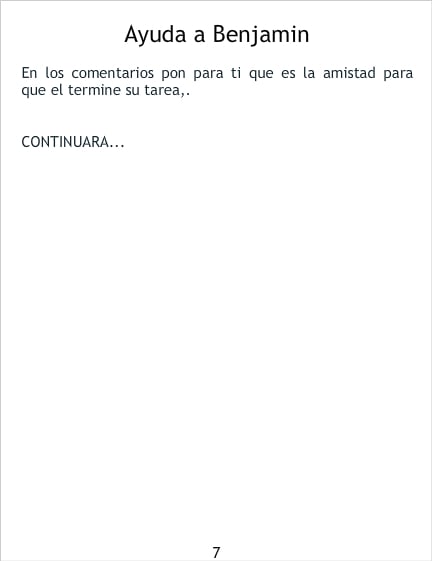 Ayuda a Benjamin

En los comentarios pon para ti que es la amistad para que el termine su tarea,.

CONTINUARA...

7